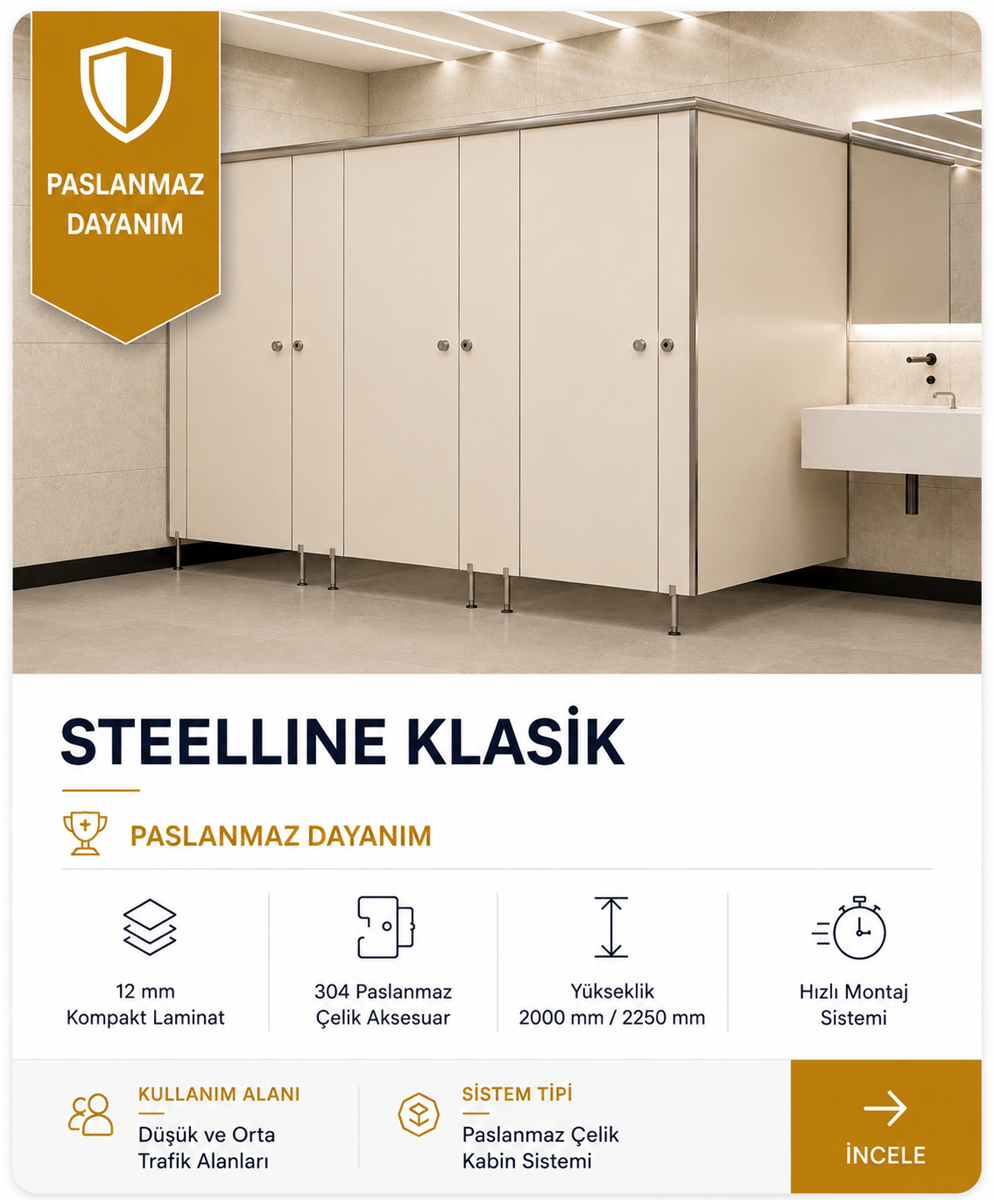 PASLANMAZ DAYANIM

STEELLINE KLASİK

PASLANMAZ DAYANIM

12 mm
Kompakt Laminat

304 Paslanmaz
Çelik Aksesuar

Yükseklik
2000 mm / 2250 mm

Hızlı Montaj
Sistemi

KULLANIM ALANI
Düşük ve Orta
Trafik Alanları

SİSTEM TİPİ
Paslanmaz Çelik
Kabin Sistemi

→
İNCELE